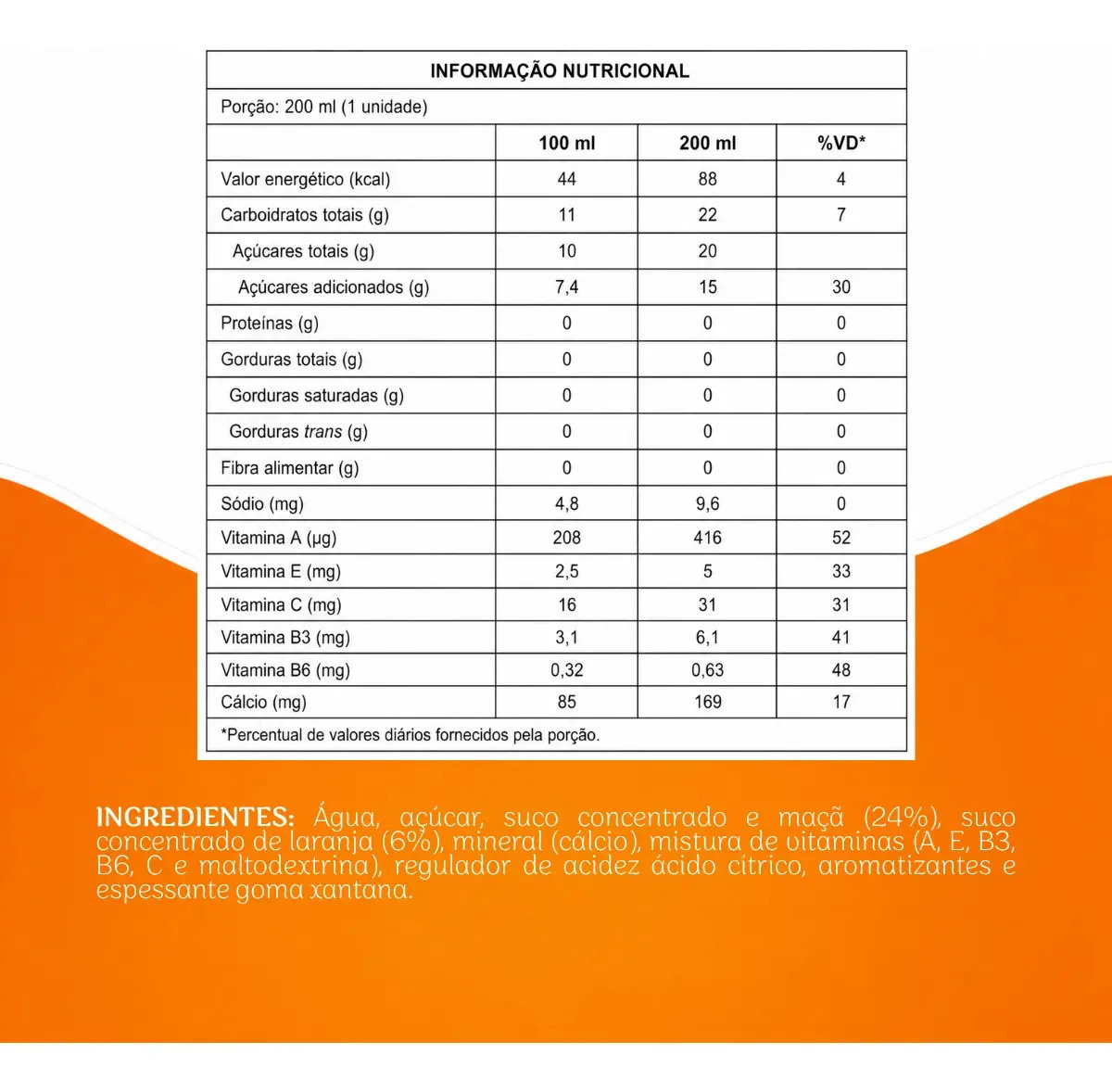 INFORMAÇÃO NUTRICIONAL

Porção: 200 ml (1 unidade)

|  | 100 ml | 200 ml | %VD* |
|---|---|---|---|
| Valor energético (kcal) | 44 | 88 | 4 |
| Carboidratos totais (g) | 11 | 22 | 7 |
| Açúcares totais (g) | 10 | 20 |  |
| Açúcares adicionados (g) | 7,4 | 15 | 30 |
| Proteínas (g) | 0 | 0 | 0 |
| Gorduras totais (g) | 0 | 0 | 0 |
| Gorduras saturadas (g) | 0 | 0 | 0 |
| Gorduras trans (g) | 0 | 0 | 0 |
| Fibra alimentar (g) | 0 | 0 | 0 |
| Sódio (mg) | 4,8 | 9,6 | 0 |
| Vitamina A (µg) | 208 | 416 | 52 |
| Vitamina E (mg) | 2,5 | 5 | 33 |
| Vitamina C (mg) | 16 | 31 | 31 |
| Vitamina B3 (mg) | 3,1 | 6,1 | 41 |
| Vitamina B6 (mg) | 0,32 | 0,63 | 48 |
| Cálcio (mg) | 85 | 169 | 17 |

*Percentual de valores diários fornecidos pela porção.

INGREDIENTES: Água, açúcar, suco concentrado e maçã (24%), suco concentrado de laranja (6%), mineral (cálcio), mistura de vitaminas (A, E, B3, B6, C e maltodextrina), regulador de acidez ácido cítrico, aromatizantes e espessante goma xantana.